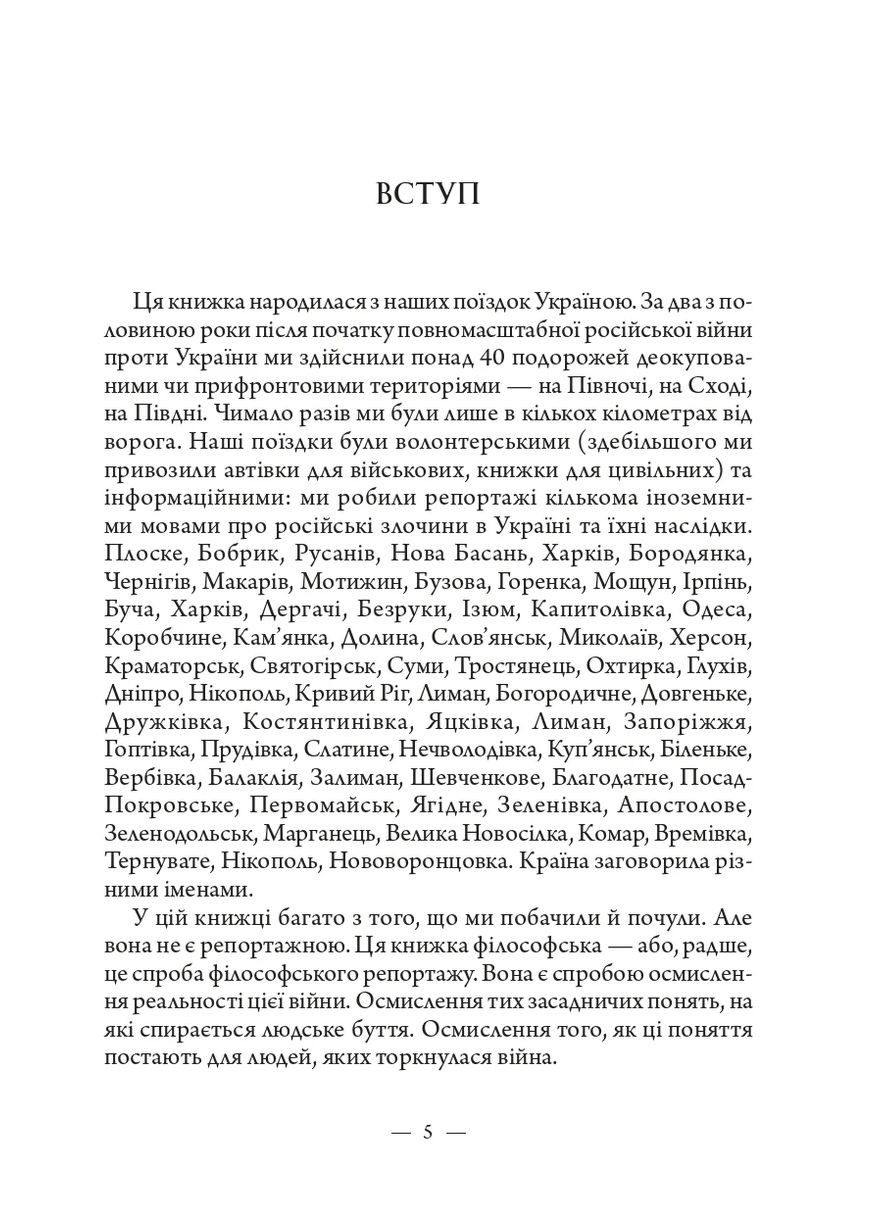 ВСТУП

Ця книжка народилася з наших поїздок Україною. За два з половиною роки після початку повномасштабної російської війни проти України ми здійснили понад 40 подорожей деокупованими чи прифронтовими територіями — на Півночі, на Сході, на Півдні. Чимало разів ми були лише в кількох кілометрах від ворога. Наші поїздки були волонтерськими (здебільшого ми привозили автівки для військових, книжки для цивільних) та інформаційними: ми робили репортажі кількома іноземними мовами про російські злочини в Україні та їхні наслідки. Плоске, Бобрик, Русанів, Нова Басань, Харків, Бородянка, Чернігів, Макарів, Мотижин, Бузова, Горенка, Мощун, Ірпінь, Буча, Харків, Дергачі, Безруки, Ізюм, Капитолівка, Одеса, Коробчине, Кам'янка, Долина, Слов'янськ, Миколаїв, Херсон, Краматорськ, Святогірськ, Суми, Тростянець, Охтирка, Глухів, Дніпро, Нікополь, Кривий Ріг, Лиман, Богородичне, Довгеньке, Дружківка, Костянтинівка, Яцківка, Лиман, Запоріжжя, Гоптівка, Прудівка, Слатине, Нечволодівка, Куп'янськ, Біленьке, Вербівка, Балаклія, Залиман, Шевченкове, Благодатне, Посад-Покровське, Первомайськ, Ягідне, Зеленівка, Апостолове, Зеленодольськ, Марганець, Велика Новосілка, Комар, Времівка, Тернувате, Нікополь, Нововоронцовка. Країна заговорила різними іменами.

У цій книжці багато з того, що ми побачили й почули. Але вона не є репортажною. Ця книжка філософська — або, радше, це спроба філософського репортажу. Вона є спробою осмислення реальності цієї війни. Осмислення тих засадничих понять, на які спирається людське буття. Осмислення того, як ці поняття постають для людей, яких торкнулася війна.

— 5 —